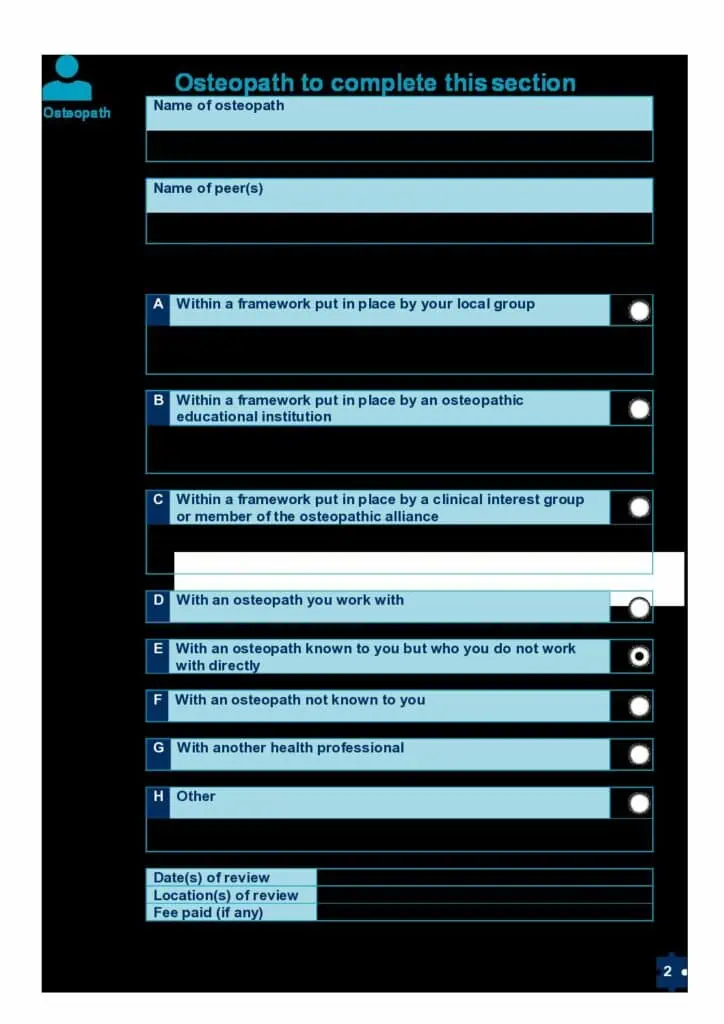 Osteopath

Osteopath to complete this section

Name of osteopath

Name of peer(s)

A Within a framework put in place by your local group

B Within a framework put in place by an osteopathic educational institution

C Within a framework put in place by a clinical interest group or member of the osteopathic alliance

D With an osteopath you work with

E With an osteopath known to you but who you do not work with directly

F With an osteopath not known to you

G With another health professional

H Other

Date(s) of review
Location(s) of review
Fee paid (if any)

2